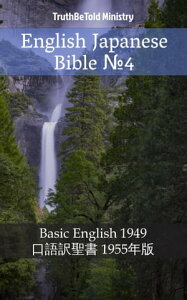 TruthBeTold Ministry

English Japanese Bible №4

Basic English 1949
口語訳聖書 1955年版